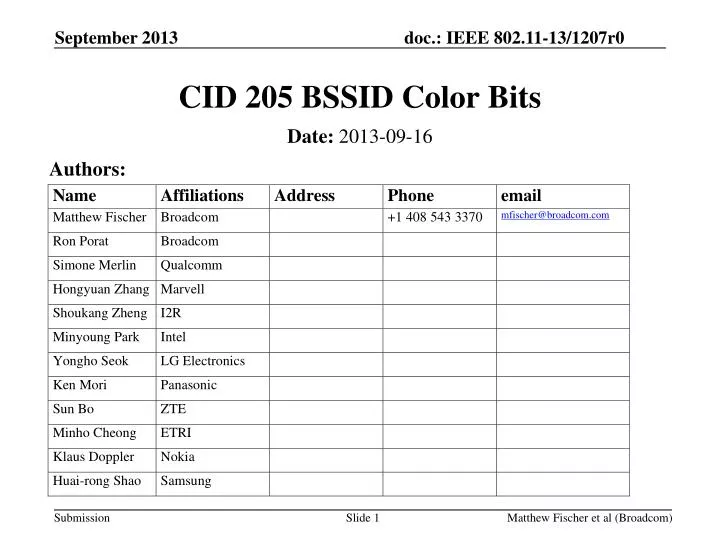 September 2013

doc.: IEEE 802.11-13/1207r0

CID 205 BSSID Color Bits

Date: 2013-09-16

Authors:

| Name | Affiliations | Address | Phone | email |
|---|---|---|---|---|
| Matthew Fischer | Broadcom | | +1 408 543 3370 | mfischer@broadcom.com |
| Ron Porat | Broadcom | | | |
| Simone Merlin | Qualcomm | | | |
| Hongyuan Zhang | Marvell | | | |
| Shoukang Zheng | I2R | | | |
| Minyoung Park | Intel | | | |
| Yongho Seok | LG Electronics | | | |
| Ken Mori | Panasonic | | | |
| Sun Bo | ZTE | | | |
| Minho Cheong | ETRI | | | |
| Klaus Doppler | Nokia | | | |
| Huai-rong Shao | Samsung | | | |

Submission

Slide 1

Matthew Fischer et al (Broadcom)